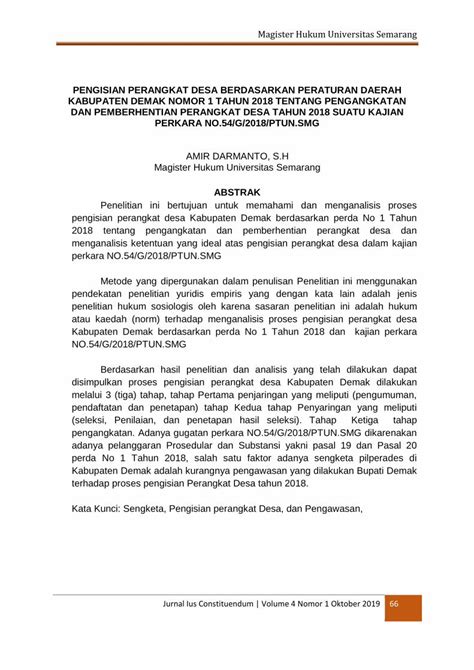 Magister Hukum Universitas Semarang

PENGISIAN PERANGKAT DESA BERDASARKAN PERATURAN DAERAH KABUPATEN DEMAK NOMOR 1 TAHUN 2018 TENTANG PENGANGKATAN DAN PEMBERHENTIAN PERANGKAT DESA TAHUN 2018 SUATU KAJIAN PERKARA NO.54/G/2018/PTUN.SMG

AMIR DARMANTO, S.H
Magister Hukum Universitas Semarang

ABSTRAK

Penelitian ini bertujuan untuk memahami dan menganalisis proses pengisian perangkat desa Kabupaten Demak berdasarkan perda No 1 Tahun 2018 tentang pengangkatan dan pemberhentian perangkat desa dan menganalisis ketentuan yang ideal atas pengisian perangkat desa dalam kajian perkara NO.54/G/2018/PTUN.SMG

Metode yang dipergunakan dalam penulisan Penelitian ini menggunakan pendekatan penelitian yuridis empiris yang dengan kata lain adalah jenis penelitian hukum sosiologis oleh karena sasaran penelitian ini adalah hukum atau kaedah (norm) terhadap menganalisis proses pengisian perangkat desa Kabupaten Demak berdasarkan perda No 1 Tahun 2018 dan kajian perkara NO.54/G/2018/PTUN.SMG

Berdasarkan hasil penelitian dan analisis yang telah dilakukan dapat disimpulkan proses pengisian perangkat desa Kabupaten Demak dilakukan melalui 3 (tiga) tahap, tahap Pertama penjaringan yang meliputi (pengumuman, pendaftatan dan penetapan) tahap Kedua tahap Penyaringan yang meliputi (seleksi, Penilaian, dan penetapan hasil seleksi). Tahap Ketiga tahap pengangkatan. Adanya gugatan perkara NO.54/G/2018/PTUN.SMG dikarenakan adanya pelanggaran Prosedular dan Substansi yakni pasal 19 dan Pasal 20 perda No 1 Tahun 2018, salah satu faktor adanya sengketa pilperades di Kabupaten Demak adalah kurangnya pengawasan yang dilakukan Bupati Demak terhadap proses pengisian Perangkat Desa tahun 2018.

Kata Kunci: Sengketa, Pengisian perangkat Desa, dan Pengawasan,

Jurnal Ius Constituendum | Volume 4 Nomor 1 Oktober 2019 66